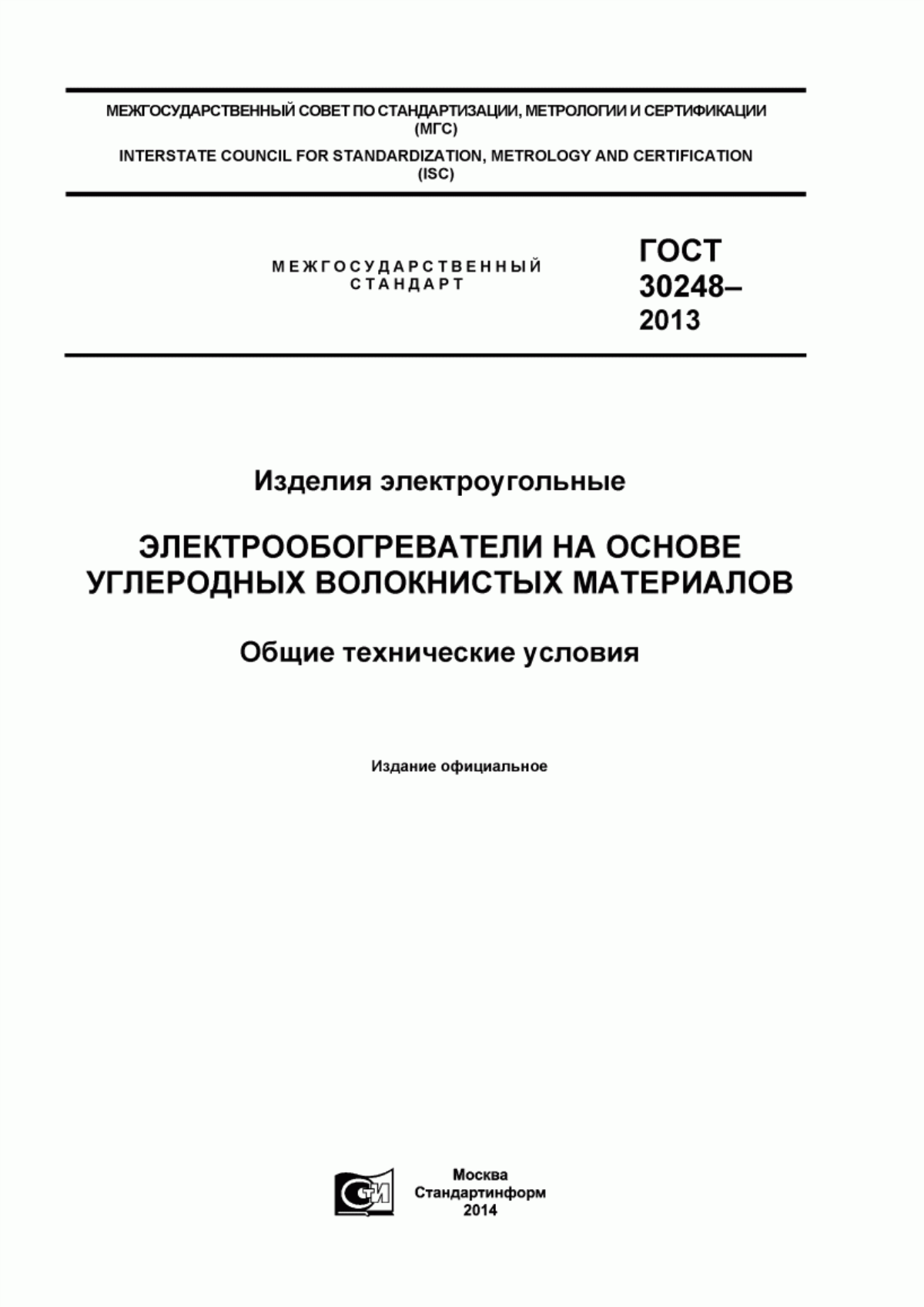 МЕЖГОСУДАРСТВЕННЫЙ СОВЕТ ПО СТАНДАРТИЗАЦИИ, МЕТРОЛОГИИ И СЕРТИФИКАЦИИ (МГС)

INTERSTATE COUNCIL FOR STANDARDIZATION, METROLOGY AND CERTIFICATION (ISC)

МЕЖГОСУДАРСТВЕННЫЙ СТАНДАРТ

ГОСТ 30248– 2013

Изделия электроугольные

ЭЛЕКТРООБОГРЕВАТЕЛИ НА ОСНОВЕ УГЛЕРОДНЫХ ВОЛОКНИСТЫХ МАТЕРИАЛОВ

Общие технические условия

Издание официальное

СИ

Москва
Стандартинформ
2014